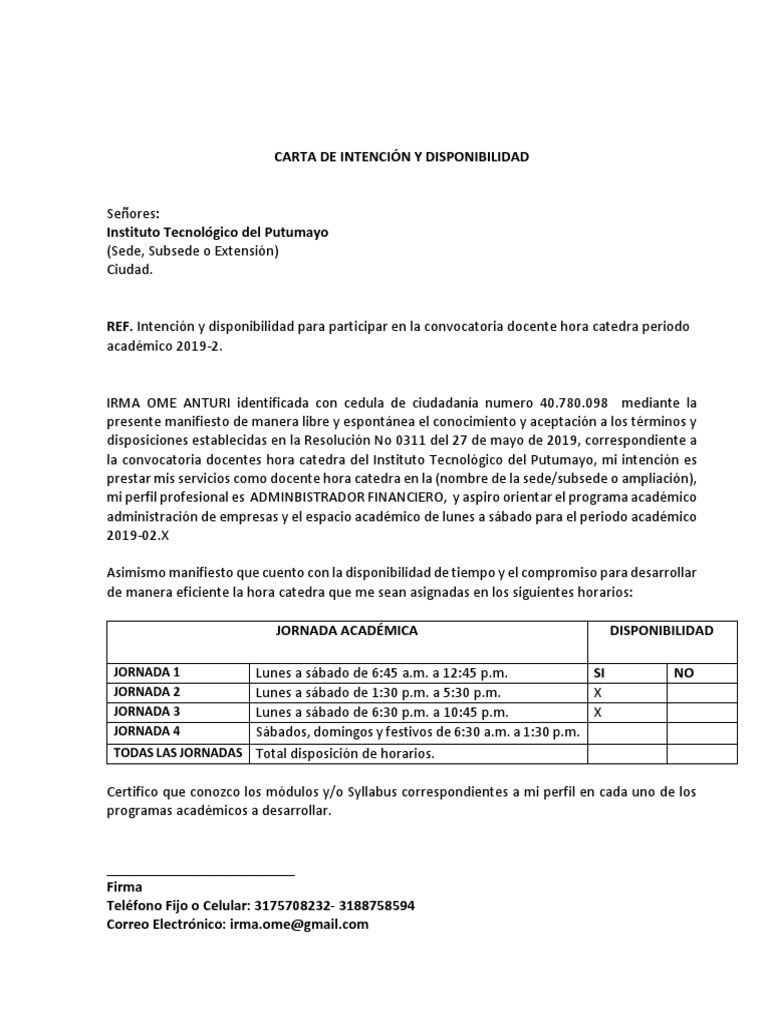 CARTA DE INTENCIÓN Y DISPONIBILIDAD

Señores:
Instituto Tecnológico del Putumayo
(Sede, Subsede o Extensión)
Ciudad.

REF. Intención y disponibilidad para participar en la convocatoria docente hora catedra periodo académico 2019-2.

IRMA OME ANTURI identificada con cedula de ciudadania numero 40.780.098 mediante la presente manifiesto de manera libre y espontánea el conocimiento y aceptación a los términos y disposiciones establecidas en la Resolución No 0311 del 27 de mayo de 2019, correspondiente a la convocatoria docentes hora catedra del Instituto Tecnológico del Putumayo, mi intención es prestar mis servicios como docente hora catedra en la (nombre de la sede/subsede o ampliación), mi perfil profesional es ADMINBISTRADOR FINANCIERO, y aspiro orientar el programa académico administración de empresas y el espacio académico de lunes a sábado para el periodo académico 2019-02.X

Asimismo manifiesto que cuento con la disponibilidad de tiempo y el compromiso para desarrollar de manera eficiente la hora catedra que me sean asignadas en los siguientes horarios:

| JORNADA ACADÉMICA | | DISPONIBILIDAD | |
|---|---|---|---|
| JORNADA 1 | Lunes a sábado de 6:45 a.m. a 12:45 p.m. | SI | NO |
| JORNADA 2 | Lunes a sábado de 1:30 p.m. a 5:30 p.m. | X | |
| JORNADA 3 | Lunes a sábado de 6:30 p.m. a 10:45 p.m. | X | |
| JORNADA 4 | Sábados, domingos y festivos de 6:30 a.m. a 1:30 p.m. | | |
| TODAS LAS JORNADAS | Total disposición de horarios. | | |

Certifico que conozco los módulos y/o Syllabus correspondientes a mi perfil en cada uno de los programas académicos a desarrollar.

Firma
Teléfono Fijo o Celular: 3175708232- 3188758594
Correo Electrónico: irma.ome@gmail.com